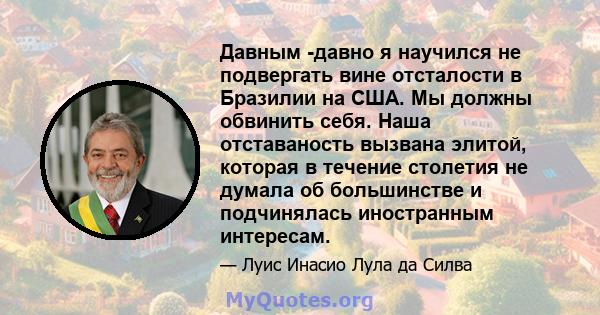 Давным -давно я научился не подвергать вине отсталости в Бразилии на США. Мы должны обвинить себя. Наша отставаность вызвана элитой, которая в течение столетия не думала об большинстве и подчинялась иностранным интересам.

— Луис Инасио Лула да Силва

MyQuotes.org